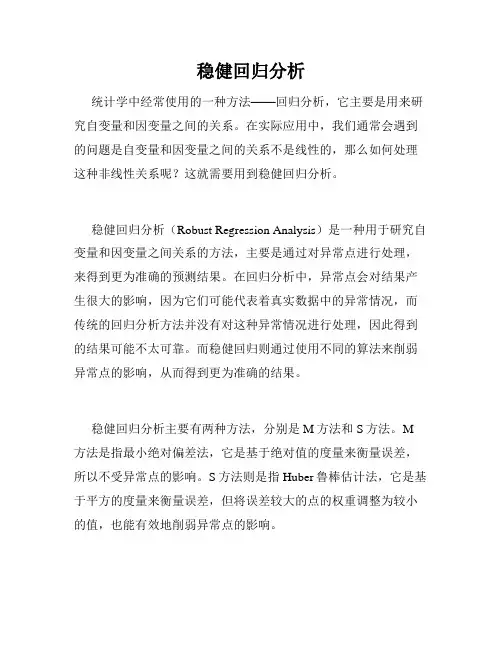 稳健回归分析

统计学中经常使用的一种方法——回归分析，它主要是用来研究自变量和因变量之间的关系。在实际应用中，我们通常会遇到的问题是自变量和因变量之间的关系不是线性的，那么如何处理这种非线性关系呢？这就需要用到稳健回归分析。

稳健回归分析（Robust Regression Analysis）是一种用于研究自变量和因变量之间关系的方法，主要是通过对异常点进行处理，来得到更为准确的预测结果。在回归分析中，异常点会对结果产生很大的影响，因为它们可能代表着真实数据中的异常情况，而传统的回归分析方法并没有对这种异常情况进行处理，因此得到的结果可能不太可靠。而稳健回归则通过使用不同的算法来削弱异常点的影响，从而得到更为准确的结果。

稳健回归分析主要有两种方法，分别是 M 方法和 S 方法。M 方法是指最小绝对偏差法，它是基于绝对值的度量来衡量误差，所以不受异常点的影响。S 方法则是指 Huber 鲁棒估计法，它是基于平方的度量来衡量误差，但将误差较大的点的权重调整为较小的值，也能有效地削弱异常点的影响。